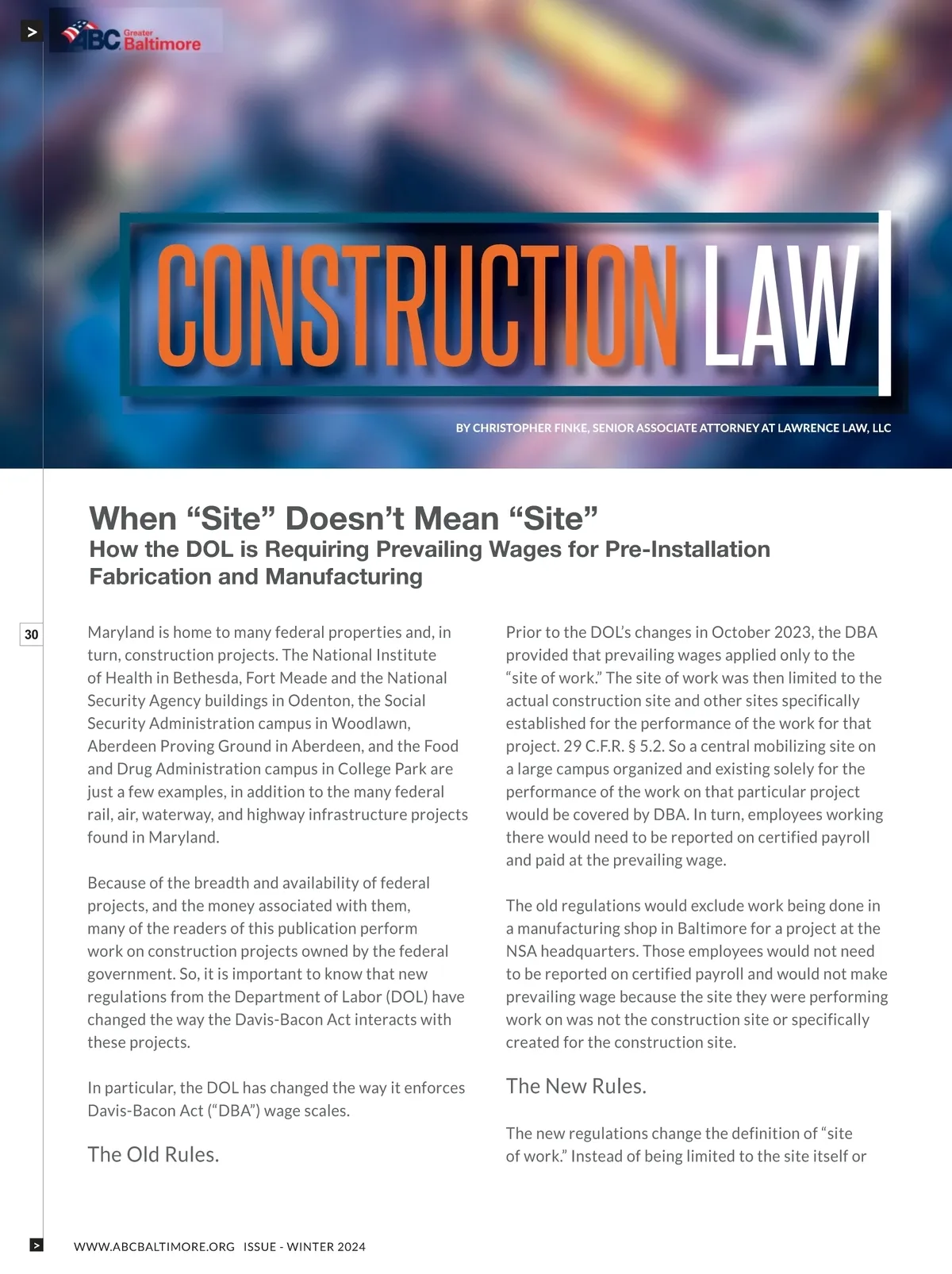 >
ABC Greater Baltimore

CONSTRUCTION LAW

BY CHRISTOPHER FINKE, SENIOR ASSOCIATE ATTORNEY AT LAWRENCE LAW, LLC

When “Site” Doesn’t Mean “Site”
How the DOL is Requiring Prevailing Wages for Pre-Installation Fabrication and Manufacturing

30

Maryland is home to many federal properties and, in turn, construction projects. The National Institute of Health in Bethesda, Fort Meade and the National Security Agency buildings in Odenton, the Social Security Administration campus in Woodlawn, Aberdeen Proving Ground in Aberdeen, and the Food and Drug Administration campus in College Park are just a few examples, in addition to the many federal rail, air, waterway, and highway infrastructure projects found in Maryland.

Because of the breadth and availability of federal projects, and the money associated with them, many of the readers of this publication perform work on construction projects owned by the federal government. So, it is important to know that new regulations from the Department of Labor (DOL) have changed the way the Davis-Bacon Act interacts with these projects.

In particular, the DOL has changed the way it enforces Davis-Bacon Act (“DBA”) wage scales.

The Old Rules.

Prior to the DOL’s changes in October 2023, the DBA provided that prevailing wages applied only to the “site of work.” The site of work was then limited to the actual construction site and other sites specifically established for the performance of the work for that project. 29 C.F.R. § 5.2. So a central mobilizing site on a large campus organized and existing solely for the performance of the work on that particular project would be covered by DBA. In turn, employees working there would need to be reported on certified payroll and paid at the prevailing wage.

The old regulations would exclude work being done in a manufacturing shop in Baltimore for a project at the NSA headquarters. Those employees would not need to be reported on certified payroll and would not make prevailing wage because the site they were performing work on was not the construction site or specifically created for the construction site.

The New Rules.

The new regulations change the definition of “site of work.” Instead of being limited to the site itself or

>
WWW.ABCBALTIMORE.ORG ISSUE - WINTER 2024